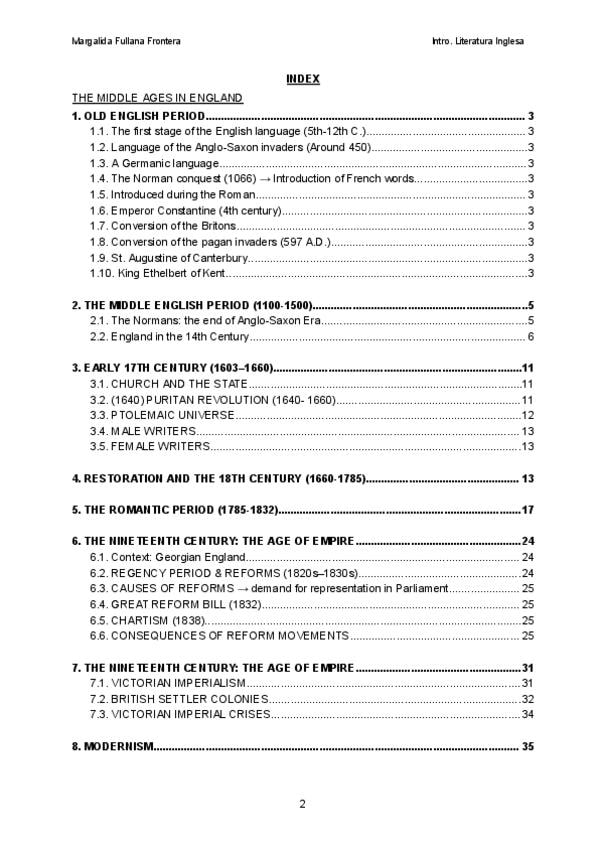 Margalida Fullana Frontera Intro. Literatura Inglesa

INDEX

THE MIDDLE AGES IN ENGLAND

1. OLD ENGLISH PERIOD 3
1.1. The first stage of the English language (5th-12th C.) 3
1.2. Language of the Anglo-Saxon invaders (Around 450) 3
1.3. A Germanic language 3
1.4. The Norman conquest (1066) → Introduction of French words 3
1.5. Introduced during the Roman 3
1.6. Emperor Constantine (4th century) 3
1.7. Conversion of the Britons 3
1.8. Conversion of the pagan invaders (597 A.D.) 3
1.9. St. Augustine of Canterbury 3
1.10. King Ethelbert of Kent 3

2. THE MIDDLE ENGLISH PERIOD (1100-1500) 5
2.1. The Normans: the end of Anglo-Saxon Era 5
2.2. England in the 14th Century 6

3. EARLY 17TH CENTURY (1603–1660) 11
3.1. CHURCH AND THE STATE 11
3.2. (1640) PURITAN REVOLUTION (1640- 1660) 11
3.3. PTOLEMAIC UNIVERSE 12
3.4. MALE WRITERS 13
3.5. FEMALE WRITERS 13

4. RESTORATION AND THE 18TH CENTURY (1660-1785) 13

5. THE ROMANTIC PERIOD (1785-1832) 17

6. THE NINETEENTH CENTURY: THE AGE OF EMPIRE 24
6.1. Context: Georgian England 24
6.2. REGENCY PERIOD & REFORMS (1820s–1830s) 24
6.3. CAUSES OF REFORMS → demand for representation in Parliament 25
6.4. GREAT REFORM BILL (1832) 25
6.5. CHARTISM (1838) 25
6.6. CONSEQUENCES OF REFORM MOVEMENTS 25

7. THE NINETEENTH CENTURY: THE AGE OF EMPIRE 31
7.1. VICTORIAN IMPERIALISM 31
7.2. BRITISH SETTLER COLONIES 32
7.3. VICTORIAN IMPERIAL CRISES 34

8. MODERNISM 35

2